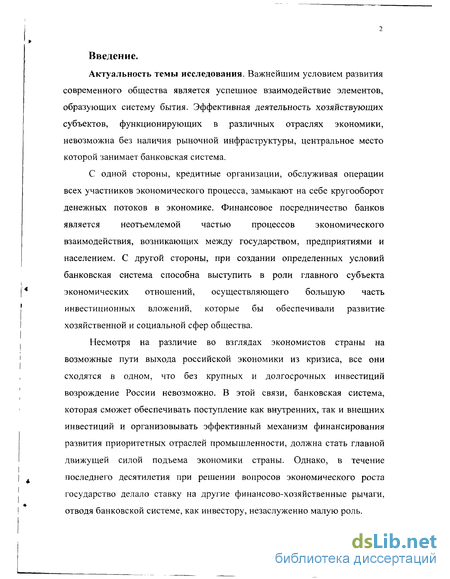 2

Введение.

Актуальность темы исследования. Важнейшим условием развития современного общества является успешное взаимодействие элементов, образующих систему бытия. Эффективная деятельность хозяйствующих субъектов, функционирующих в различных отраслях экономики, невозможна без наличия рыночной инфраструктуры, центральное место которой занимает банковская система.

С одной стороны, кредитные организации, обслуживая операции всех участников экономического процесса, замыкают на себе кругооборот денежных потоков в экономике. Финансовое посредничество банков является неотъемлемой частью процессов экономического взаимодействия, возникающих между государством, предприятиями и населением. С другой стороны, при создании определенных условий банковская система способна выступить в роли главного субъекта экономических отношений, осуществляющего большую часть инвестиционных вложений, которые бы обеспечивали развитие хозяйственной и социальной сфер общества.

Несмотря на различие во взглядах экономистов страны на возможные пути выхода российской экономики из кризиса, все они сходятся в одном, что без крупных и долгосрочных инвестиций возрождение России невозможно. В этой связи, банковская система, которая сможет обеспечивать поступление как внутренних, так и внешних инвестиций и организовывать эффективный механизм финансирования развития приоритетных отраслей промышленности, должна стать главной движущей силой подъема экономики страны. Однако, в течение последнего десятилетия при решении вопросов экономического роста государство делало ставку на другие финансово-хозяйственные рычаги, отводя банковской системе, как инвестору, незаслуженно малую роль.

dsLib.net
библиотека диссертаций